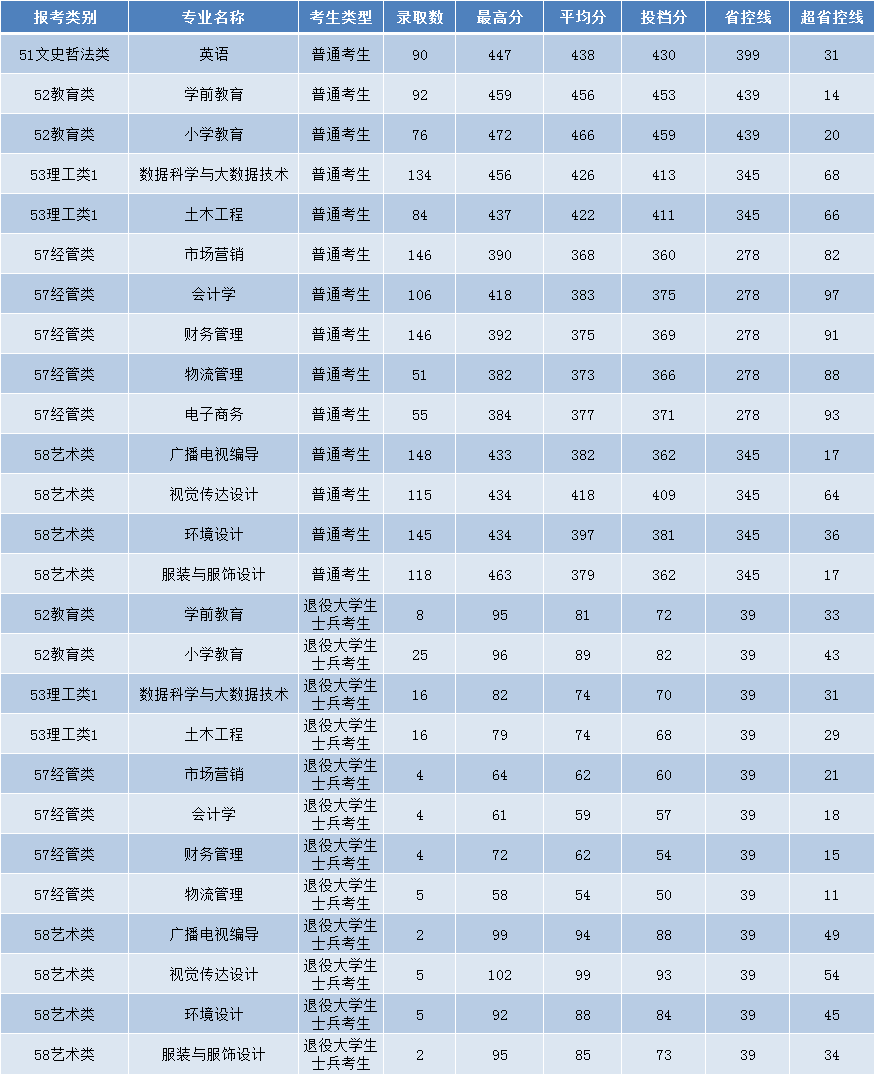 | 报考类别 | 专业名称 | 考生类型 | 录取数 | 最高分 | 平均分 | 投档分 | 省控线 | 超省控线 |
|---|---|---|---|---|---|---|---|---|
| 51文史哲法类 | 英语 | 普通考生 | 90 | 447 | 438 | 430 | 399 | 31 |
| 52教育类 | 学前教育 | 普通考生 | 92 | 459 | 456 | 453 | 439 | 14 |
| 52教育类 | 小学教育 | 普通考生 | 76 | 472 | 466 | 459 | 439 | 20 |
| 53理工类1 | 数据科学与大数据技术 | 普通考生 | 134 | 456 | 426 | 413 | 345 | 68 |
| 53理工类1 | 土木工程 | 普通考生 | 84 | 437 | 422 | 411 | 345 | 66 |
| 57经管类 | 市场营销 | 普通考生 | 146 | 390 | 368 | 360 | 278 | 82 |
| 57经管类 | 会计学 | 普通考生 | 106 | 418 | 383 | 375 | 278 | 97 |
| 57经管类 | 财务管理 | 普通考生 | 146 | 392 | 375 | 369 | 278 | 91 |
| 57经管类 | 物流管理 | 普通考生 | 51 | 382 | 373 | 366 | 278 | 88 |
| 57经管类 | 电子商务 | 普通考生 | 55 | 384 | 377 | 371 | 278 | 93 |
| 58艺术类 | 广播电视编导 | 普通考生 | 148 | 433 | 382 | 362 | 345 | 17 |
| 58艺术类 | 视觉传达设计 | 普通考生 | 115 | 434 | 418 | 409 | 345 | 64 |
| 58艺术类 | 环境设计 | 普通考生 | 145 | 434 | 397 | 381 | 345 | 36 |
| 58艺术类 | 服装与服饰设计 | 普通考生 | 118 | 463 | 379 | 362 | 345 | 17 |
| 52教育类 | 学前教育 | 退役大学生士兵考生 | 8 | 95 | 81 | 72 | 39 | 33 |
| 52教育类 | 小学教育 | 退役大学生士兵考生 | 25 | 96 | 89 | 82 | 39 | 43 |
| 53理工类1 | 数据科学与大数据技术 | 退役大学生士兵考生 | 16 | 82 | 74 | 70 | 39 | 31 |
| 53理工类1 | 土木工程 | 退役大学生士兵考生 | 16 | 79 | 74 | 68 | 39 | 29 |
| 57经管类 | 市场营销 | 退役大学生士兵考生 | 4 | 64 | 62 | 60 | 39 | 21 |
| 57经管类 | 会计学 | 退役大学生士兵考生 | 4 | 61 | 59 | 57 | 39 | 18 |
| 57经管类 | 财务管理 | 退役大学生士兵考生 | 4 | 72 | 62 | 54 | 39 | 15 |
| 57经管类 | 物流管理 | 退役大学生士兵考生 | 5 | 58 | 54 | 50 | 39 | 11 |
| 58艺术类 | 广播电视编导 | 退役大学生士兵考生 | 2 | 99 | 94 | 88 | 39 | 49 |
| 58艺术类 | 视觉传达设计 | 退役大学生士兵考生 | 5 | 102 | 99 | 93 | 39 | 54 |
| 58艺术类 | 环境设计 | 退役大学生士兵考生 | 5 | 92 | 88 | 84 | 39 | 45 |
| 58艺术类 | 服装与服饰设计 | 退役大学生士兵考生 | 2 | 95 | 85 | 73 | 39 | 34 |